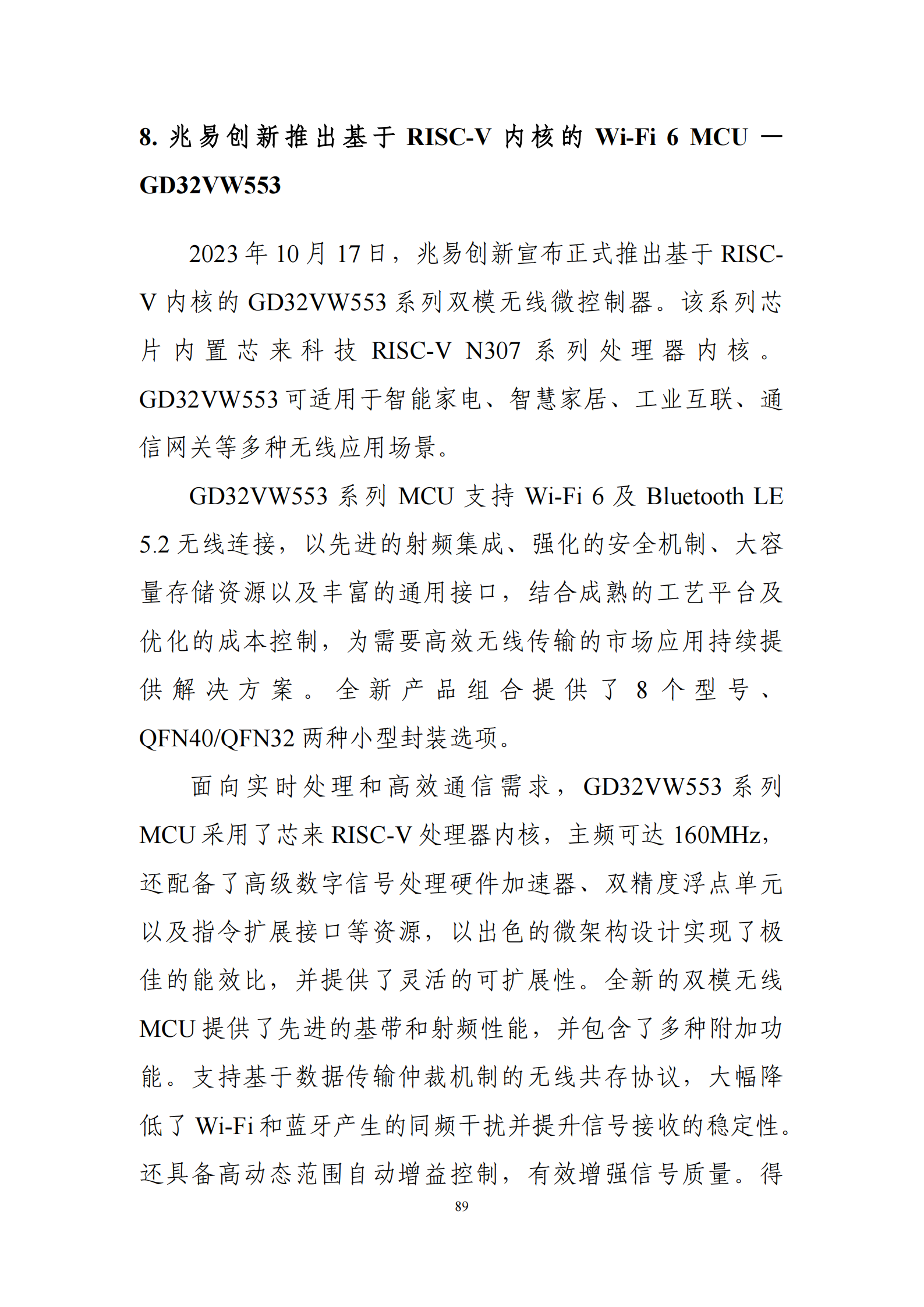 8. 兆易创新推出基于 RISC-V 内核的 Wi-Fi 6 MCU — GD32VW553

2023 年 10 月 17 日，兆易创新宣布正式推出基于 RISC-V 内核的 GD32VW553 系列双模无线微控制器。该系列芯片内置芯来科技 RISC-V N307 系列处理器内核。GD32VW553 可适用于智能家电、智慧家居、工业互联、通信网关等多种无线应用场景。

GD32VW553 系列 MCU 支持 Wi-Fi 6 及 Bluetooth LE 5.2 无线连接，以先进的射频集成、强化的安全机制、大容量存储资源以及丰富的通用接口，结合成熟的工艺平台及优化的成本控制，为需要高效无线传输的市场应用持续提供解决方案。全新产品组合提供了 8 个型号、QFN40/QFN32 两种小型封装选项。

面向实时处理和高效通信需求，GD32VW553 系列 MCU 采用了芯来 RISC-V 处理器内核，主频可达 160MHz，还配备了高级数字信号处理硬件加速器、双精度浮点单元以及指令扩展接口等资源，以出色的微架构设计实现了极佳的能效比，并提供了灵活的可扩展性。全新的双模无线 MCU 提供了先进的基带和射频性能，并包含了多种附加功能。支持基于数据传输仲裁机制的无线共存协议，大幅降低了 Wi-Fi 和蓝牙产生的同频干扰并提升信号接收的稳定性。还具备高动态范围自动增益控制，有效增强信号质量。得

89